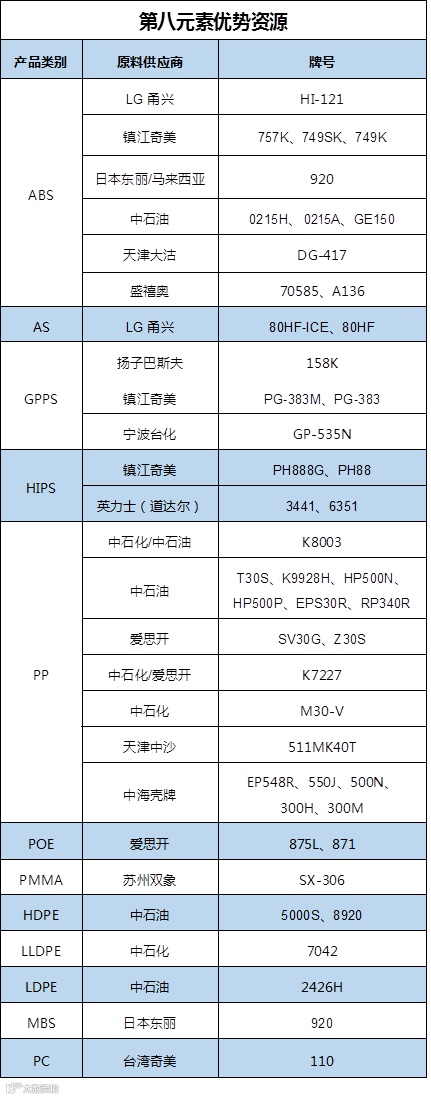 第八元素优势资源

| 产品类别 | 原料供应商 | 牌号 |
|---|---|---|
| ABS | LG甬兴 | HI-121 |
|  | 镇江奇美 | 757K、749SK、749K |
|  | 日本东丽/马来西亚 | 920 |
|  | 中石油 | 0215H、0215A、GE150 |
|  | 天津大沽 | DG-417 |
|  | 盛禧奥 | 70585、A136 |
| AS | LG甬兴 | 80HF-ICE、80HF |
| GPPS | 扬子巴斯夫 | 158K |
|  | 镇江奇美 | PG-383M、PG-383 |
|  | 宁波台化 | GP-535N |
| HIPS | 镇江奇美 | PH888G、PH88 |
|  | 英力士（道达尔） | 3441、6351 |
| PP | 中石化/中石油 | K8003 |
|  | 中石油 | T30S、K9928H、HP500N、HP500P、EPS30R、RP340R |
|  | 爱思开 | SV30G、Z30S |
|  | 中石化/爱思开 | K7227 |
|  | 中石化 | M30-V |
|  | 天津中沙 | 511MK40T |
|  | 中海壳牌 | EP548R、550J、500N、300H、300M |
| POE | 爱思开 | 875L、871 |
| PMMA | 苏州双象 | SX-306 |
| HDPE | 中石油 | 5000S、8920 |
| LLDPE | 中石化 | 7042 |
| LDPE | 中石油 | 2426H |
| MBS | 日本东丽 | 920 |
| PC | 台湾奇美 | 110 |